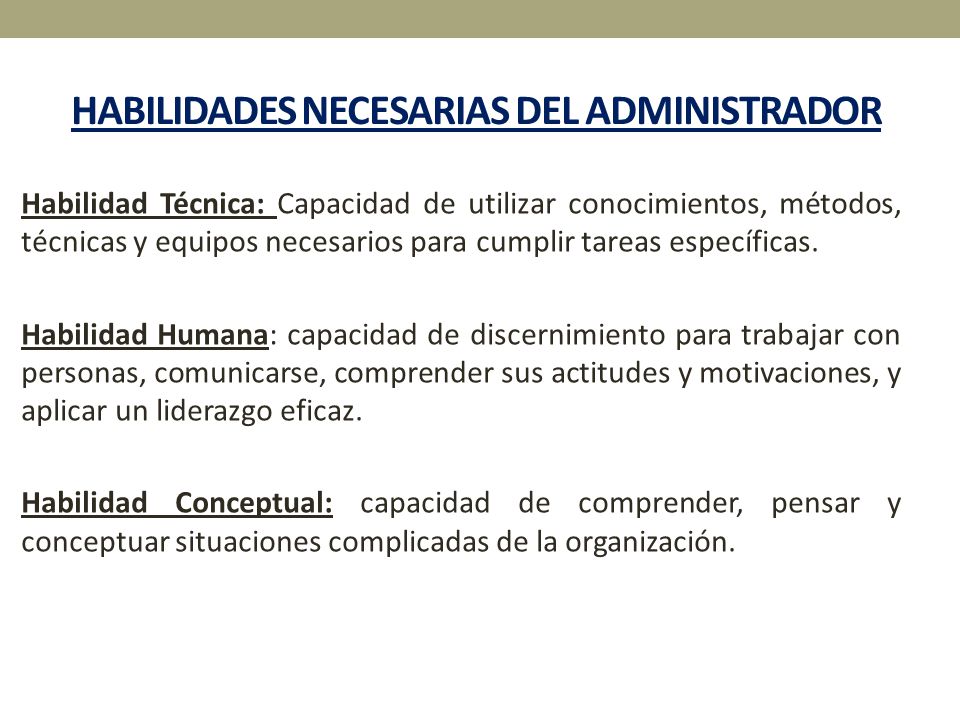 HABILIDADES NECESARIAS DEL ADMINISTRADOR

Habilidad Técnica: Capacidad de utilizar conocimientos, métodos, técnicas y equipos necesarios para cumplir tareas específicas.

Habilidad Humana: capacidad de discernimiento para trabajar con personas, comunicarse, comprender sus actitudes y motivaciones, y aplicar un liderazgo eficaz.

Habilidad Conceptual: capacidad de comprender, pensar y conceptuar situaciones complicadas de la organización.